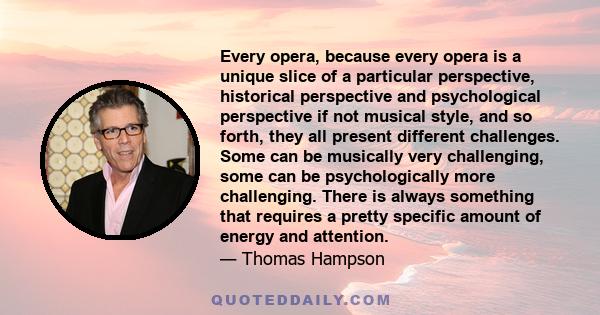 Every opera, because every opera is a unique slice of a particular perspective, historical perspective and psychological perspective if not musical style, and so forth, they all present different challenges. Some can be musically very challenging, some can be psychologically more challenging. There is always something that requires a pretty specific amount of energy and attention.
— Thomas Hampson

QUOTEDDAILY.COM